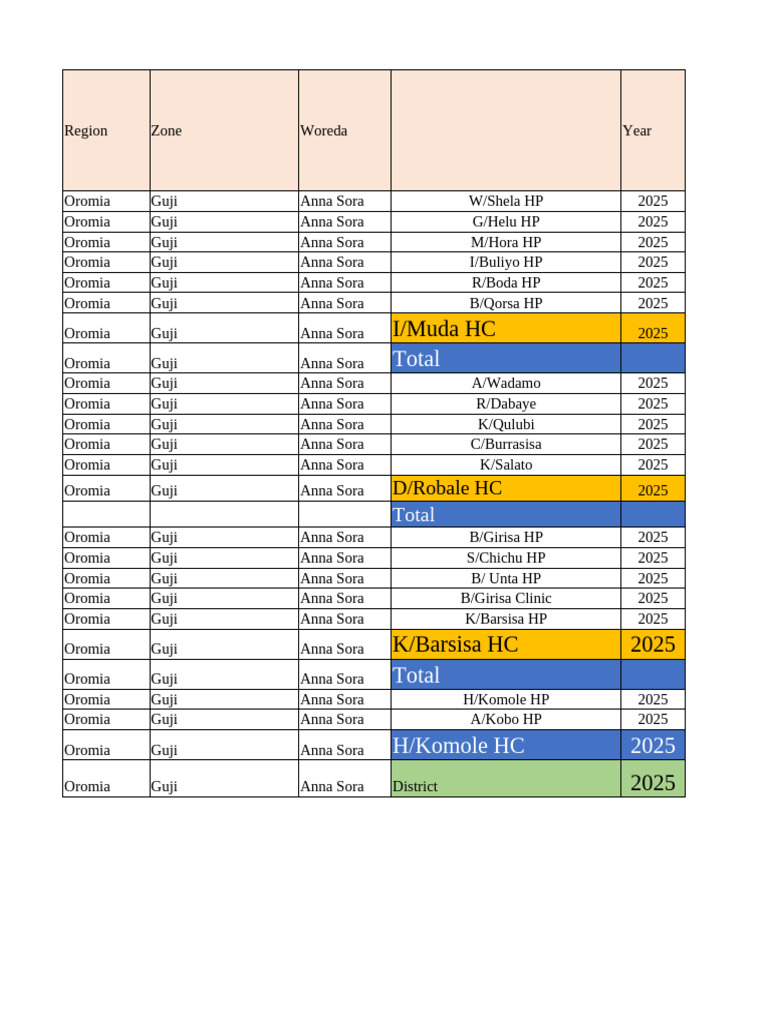 | Region | Zone | Woreda | | Year |
|---|---|---|---|---|
| Oromia | Guji | Anna Sora | W/Shela HP | 2025 |
| Oromia | Guji | Anna Sora | G/Helu HP | 2025 |
| Oromia | Guji | Anna Sora | M/Hora HP | 2025 |
| Oromia | Guji | Anna Sora | I/Buliyo HP | 2025 |
| Oromia | Guji | Anna Sora | R/Boda HP | 2025 |
| Oromia | Guji | Anna Sora | B/Qorsa HP | 2025 |
| Oromia | Guji | Anna Sora | I/Muda HC | 2025 |
| Oromia | Guji | Anna Sora | Total | |
| Oromia | Guji | Anna Sora | A/Wadamo | 2025 |
| Oromia | Guji | Anna Sora | R/Dabaye | 2025 |
| Oromia | Guji | Anna Sora | K/Qulubi | 2025 |
| Oromia | Guji | Anna Sora | C/Burrasisa | 2025 |
| Oromia | Guji | Anna Sora | K/Salato | 2025 |
| Oromia | Guji | Anna Sora | D/Robale HC | 2025 |
| | | | Total | |
| Oromia | Guji | Anna Sora | B/Girisa HP | 2025 |
| Oromia | Guji | Anna Sora | S/Chichu HP | 2025 |
| Oromia | Guji | Anna Sora | B/ Unta HP | 2025 |
| Oromia | Guji | Anna Sora | B/Girisa Clinic | 2025 |
| Oromia | Guji | Anna Sora | K/Barsisa HP | 2025 |
| Oromia | Guji | Anna Sora | K/Barsisa HC | 2025 |
| Oromia | Guji | Anna Sora | Total | |
| Oromia | Guji | Anna Sora | H/Komole HP | 2025 |
| Oromia | Guji | Anna Sora | A/Kobo HP | 2025 |
| Oromia | Guji | Anna Sora | H/Komole HC | 2025 |
| Oromia | Guji | Anna Sora | District | 2025 |